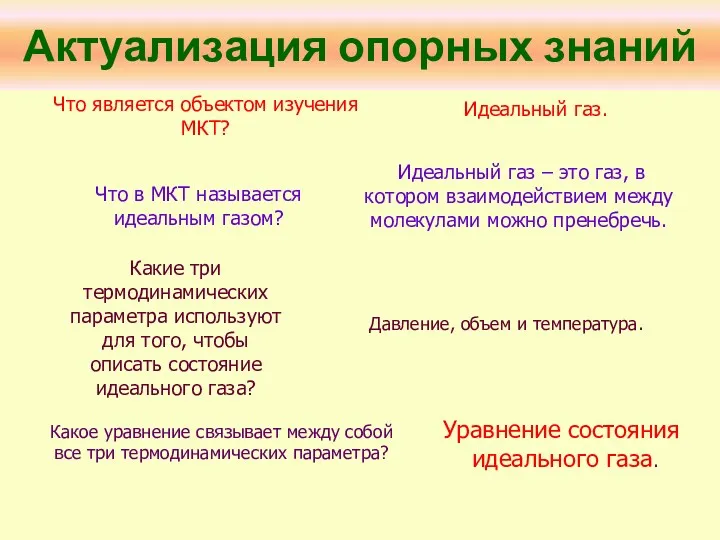 Актуализация опорных знаний

Что является объектом изучения МКТ?

Идеальный газ.

Что в МКТ называется идеальным газом?

Идеальный газ – это газ, в котором взаимодействием между молекулами можно пренебречь.

Какие три термодинамических параметра используют для того, чтобы описать состояние идеального газа?

Давление, объем и температура.

Какое уравнение связывает между собой все три термодинамических параметра?

Уравнение состояния идеального газа.